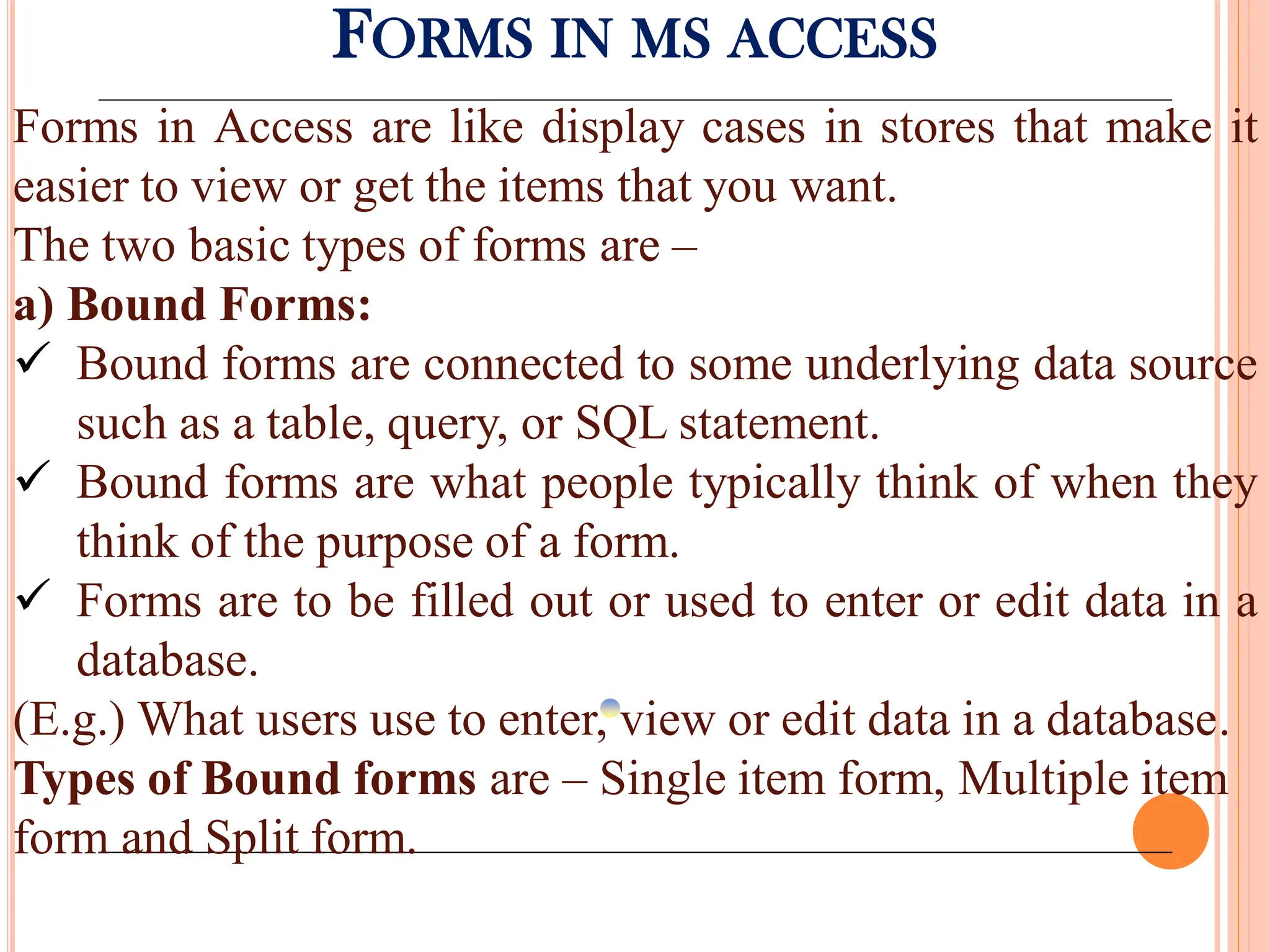 FORMS IN MS ACCESS

Forms in Access are like display cases in stores that make it easier to view or get the items that you want.

The two basic types of forms are –

a) Bound Forms:

✓ Bound forms are connected to some underlying data source such as a table, query, or SQL statement.

✓ Bound forms are what people typically think of when they think of the purpose of a form.

✓ Forms are to be filled out or used to enter or edit data in a database.

(E.g.) What users use to enter, view or edit data in a database.

Types of Bound forms are – Single item form, Multiple item form and Split form.